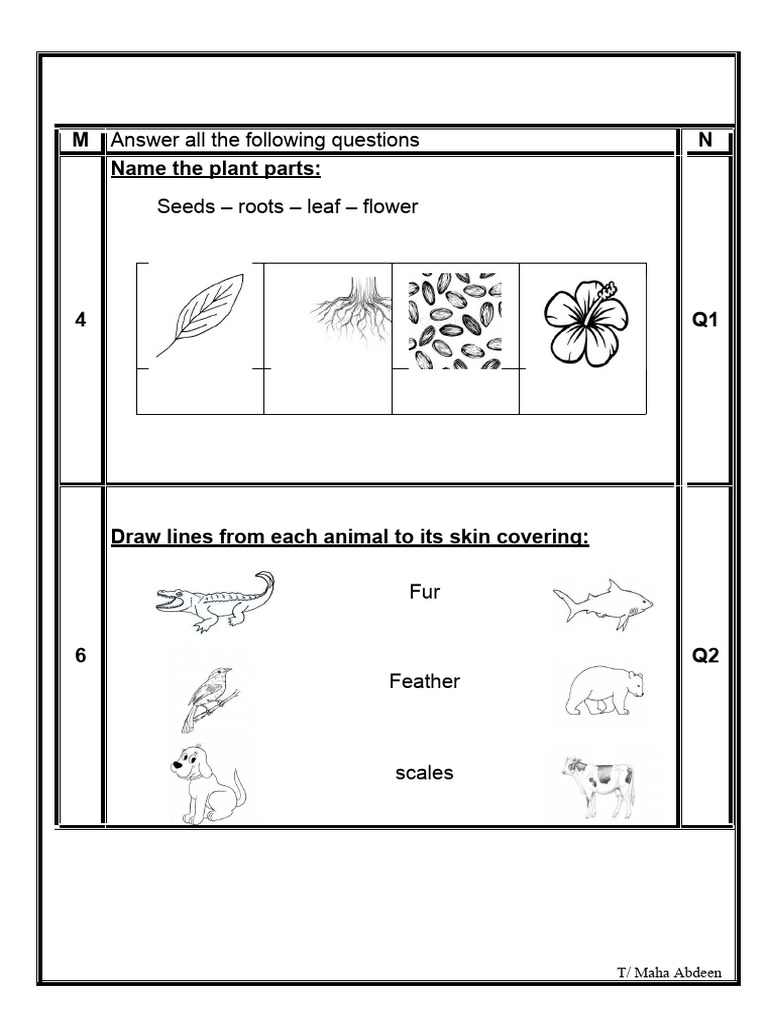 | M | Answer all the following questions | N |
|---|---|---|
| 4 | **Name the plant parts:** Seeds – roots – leaf – flower | Q1 |
| 6 | **Draw lines from each animal to its skin covering:** Fur Feather scales | Q2 |

T/ Maha Abdeen